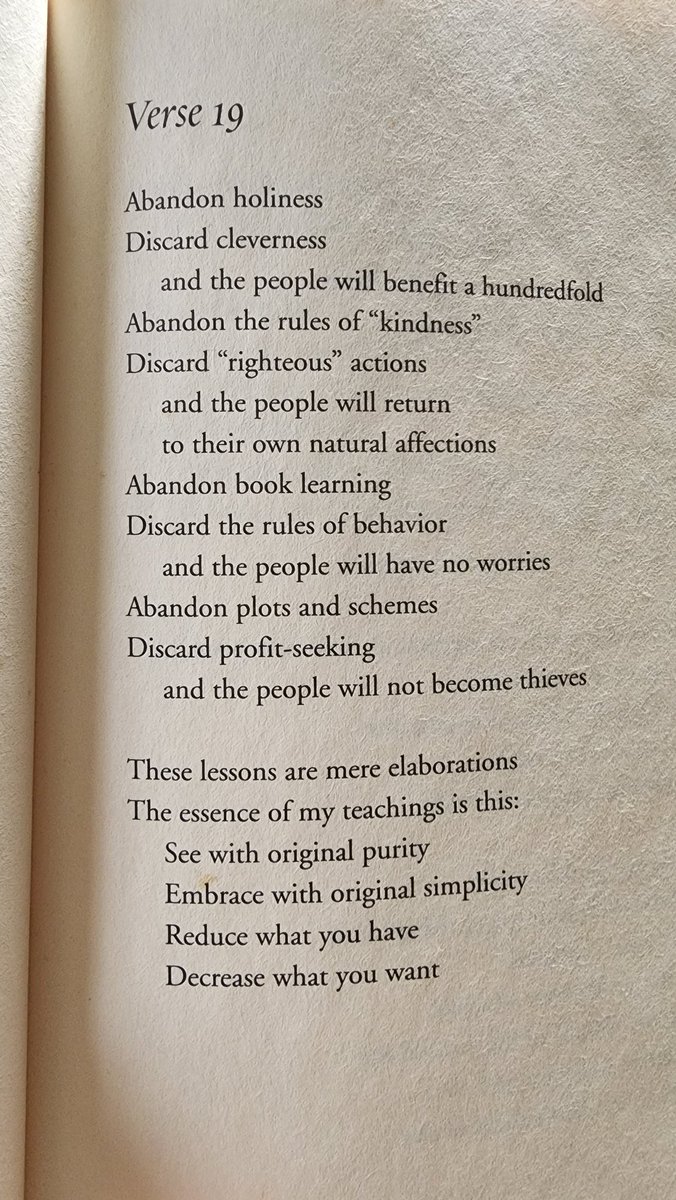 Verse 19

Abandon holiness
Discard cleverness
and the people will benefit a hundredfold
Abandon the rules of "kindness"
Discard "righteous" actions
and the people will return
to their own natural affections
Abandon book learning
Discard the rules of behavior
and the people will have no worries
Abandon plots and schemes
Discard profit-seeking
and the people will not become thieves

These lessons are mere elaborations
The essence of my teachings is this:
See with original purity
Embrace with original simplicity
Reduce what you have
Decrease what you want